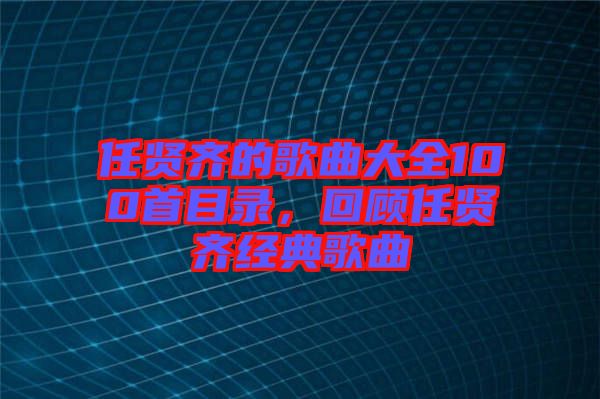 任贤齐的歌曲大全100首目录，回顾任贤齐经典歌曲